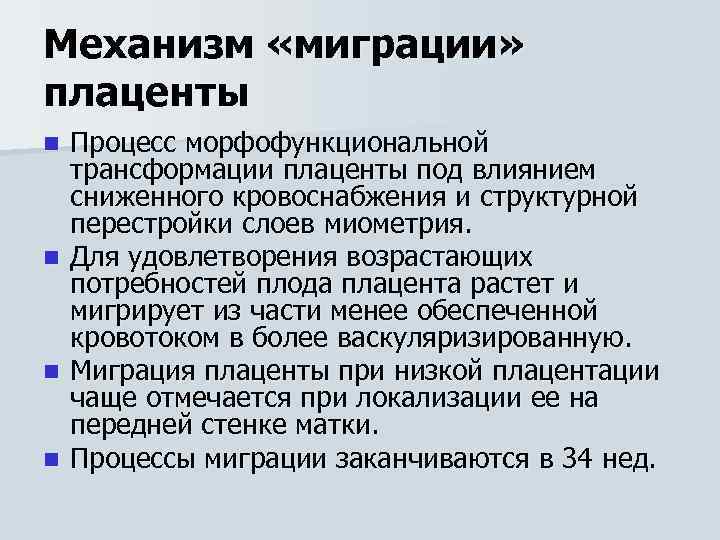 Механизм «миграции» плаценты

• Процесс морфофункциональной трансформации плаценты под влиянием сниженного кровоснабжения и структурной перестройки слоев миометрия.
• Для удовлетворения возрастающих потребностей плода плацента растет и мигрирует из части менее обеспеченной кровотоком в более васкуляризированную.
• Миграция плаценты при низкой плацентации чаще отмечается при локализации ее на передней стенке матки.
• Процессы миграции заканчиваются в 34 нед.